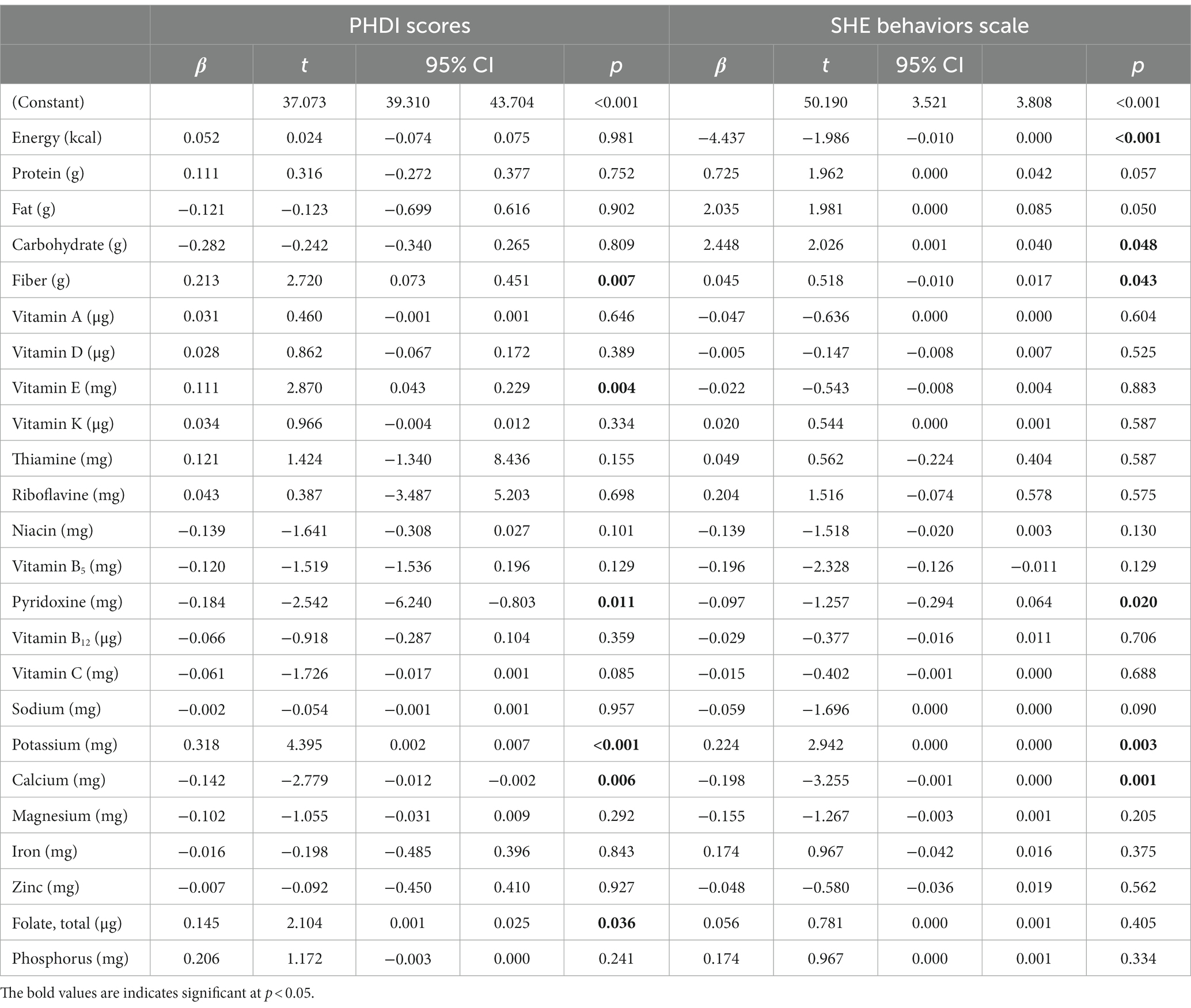 | | PHDI scores | | | | | SHE behaviors scale | | | | |
|---|---|---|---|---|---|---|---|---|---|---|
| | $\beta$ | $t$ | 95% CI | | $p$ | $\beta$ | $t$ | 95% CI | | $p$ |
| (Constant) | | 37.073 | 39.310 | 43.704 | <0.001 | | 50.190 | 3.521 | 3.808 | <0.001 |
| Energy (kcal) | 0.052 | 0.024 | −0.074 | 0.075 | 0.981 | −4.437 | −1.986 | −0.010 | 0.000 | **<0.001** |
| Protein (g) | 0.111 | 0.316 | −0.272 | 0.377 | 0.752 | 0.725 | 1.962 | 0.000 | 0.042 | 0.057 |
| Fat (g) | −0.121 | −0.123 | −0.699 | 0.616 | 0.902 | 2.035 | 1.981 | 0.000 | 0.085 | 0.050 |
| Carbohydrate (g) | −0.282 | −0.242 | −0.340 | 0.265 | 0.809 | 2.448 | 2.026 | 0.001 | 0.040 | **0.048** |
| Fiber (g) | 0.213 | 2.720 | 0.073 | 0.451 | **0.007** | 0.045 | 0.518 | −0.010 | 0.017 | **0.043** |
| Vitamin A (μg) | 0.031 | 0.460 | −0.001 | 0.001 | 0.646 | −0.047 | −0.636 | 0.000 | 0.000 | 0.604 |
| Vitamin D (μg) | 0.028 | 0.862 | −0.067 | 0.172 | 0.389 | −0.005 | −0.147 | −0.008 | 0.007 | 0.525 |
| Vitamin E (mg) | 0.111 | 2.870 | 0.043 | 0.229 | **0.004** | −0.022 | −0.543 | −0.008 | 0.004 | 0.883 |
| Vitamin K (μg) | 0.034 | 0.966 | −0.004 | 0.012 | 0.334 | 0.020 | 0.544 | 0.000 | 0.001 | 0.587 |
| Thiamine (mg) | 0.121 | 1.424 | −1.340 | 8.436 | 0.155 | 0.049 | 0.562 | −0.224 | 0.404 | 0.587 |
| Riboflavine (mg) | 0.043 | 0.387 | −3.487 | 5.203 | 0.698 | 0.204 | 1.516 | −0.074 | 0.578 | 0.575 |
| Niacin (mg) | −0.139 | −1.641 | −0.308 | 0.027 | 0.101 | −0.139 | −1.518 | −0.020 | 0.003 | 0.130 |
| Vitamin $B_5$ (mg) | −0.120 | −1.519 | −1.536 | 0.196 | 0.129 | −0.196 | −2.328 | −0.126 | −0.011 | 0.129 |
| Pyridoxine (mg) | −0.184 | −2.542 | −6.240 | −0.803 | **0.011** | −0.097 | −1.257 | −0.294 | 0.064 | **0.020** |
| Vitamin $B_{12}$ (μg) | −0.066 | −0.918 | −0.287 | 0.104 | 0.359 | −0.029 | −0.377 | −0.016 | 0.011 | 0.706 |
| Vitamin C (mg) | −0.061 | −1.726 | −0.017 | 0.001 | 0.085 | −0.015 | −0.402 | −0.001 | 0.000 | 0.688 |
| Sodium (mg) | −0.002 | −0.054 | −0.001 | 0.001 | 0.957 | −0.059 | −1.696 | 0.000 | 0.000 | 0.090 |
| Potassium (mg) | 0.318 | 4.395 | 0.002 | 0.007 | **<0.001** | 0.224 | 2.942 | 0.000 | 0.000 | **0.003** |
| Calcium (mg) | −0.142 | −2.779 | −0.012 | −0.002 | **0.006** | −0.198 | −3.255 | −0.001 | 0.000 | **0.001** |
| Magnesium (mg) | −0.102 | −1.055 | −0.031 | 0.009 | 0.292 | −0.155 | −1.267 | −0.003 | 0.001 | 0.205 |
| Iron (mg) | −0.016 | −0.198 | −0.485 | 0.396 | 0.843 | 0.174 | 0.967 | −0.042 | 0.016 | 0.375 |
| Zinc (mg) | −0.007 | −0.092 | −0.450 | 0.410 | 0.927 | −0.048 | −0.580 | −0.036 | 0.019 | 0.562 |
| Folate, total (μg) | 0.145 | 2.104 | 0.001 | 0.025 | **0.036** | 0.056 | 0.781 | 0.000 | 0.001 | 0.405 |
| Phosphorus (mg) | 0.206 | 1.172 | −0.003 | 0.000 | 0.241 | 0.174 | 0.967 | 0.000 | 0.001 | 0.334 |

The bold values are indicates significant at $p < 0.05$.